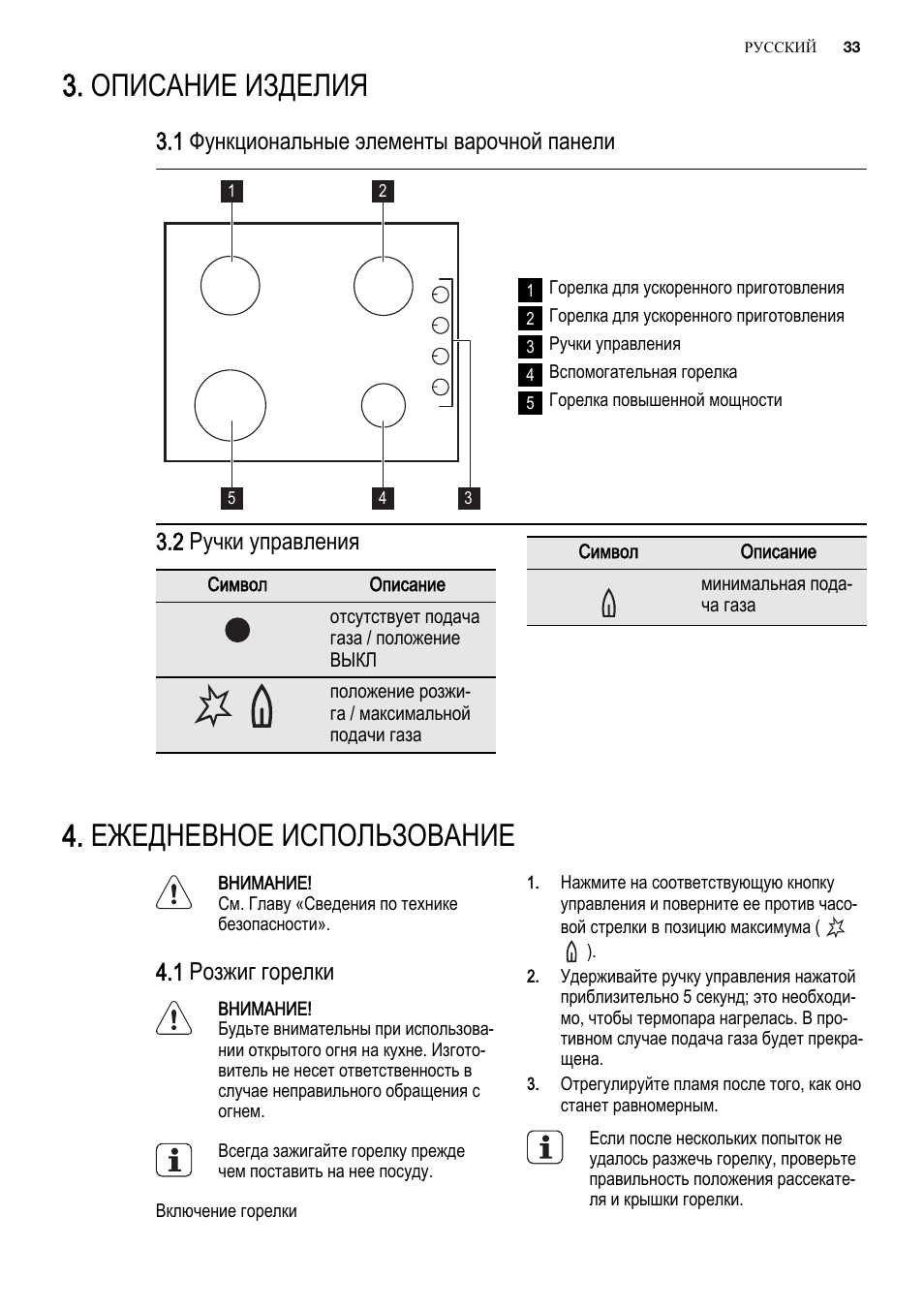 РУССКИЙ 33

3. ОПИСАНИЕ ИЗДЕЛИЯ

3.1 Функциональные элементы варочной панели

1 2

5 4 3

1 Горелка для ускоренного приготовления
2 Горелка для ускоренного приготовления
3 Ручки управления
4 Вспомогательная горелка
5 Горелка повышенной мощности

3.2 Ручки управления

| Символ | Описание |
|---|---|
|  | отсутствует подача газа / положение ВЫКЛ |
|  | положение розжига / максимальной подачи газа |

| Символ | Описание |
|---|---|
|  | минимальная подача газа |

4. ЕЖЕДНЕВНОЕ ИСПОЛЬЗОВАНИЕ

ВНИМАНИЕ!
См. Главу «Сведения по технике безопасности».

4.1 Розжиг горелки

ВНИМАНИЕ!
Будьте внимательны при использовании открытого огня на кухне. Изготовитель не несет ответственность в случае неправильного обращения с огнем.

Всегда зажигайте горелку прежде чем поставить на нее посуду.

Включение горелки

1. Нажмите на соответствующую кнопку управления и поверните ее против часовой стрелки в позицию максимума ( ).

2. Удерживайте ручку управления нажатой приблизительно 5 секунд; это необходимо, чтобы термопара нагрелась. В противном случае подача газа будет прекращена.

3. Отрегулируйте пламя после того, как оно станет равномерным.

Если после нескольких попыток не удалось разжечь горелку, проверьте правильность положения рассекателя и крышки горелки.